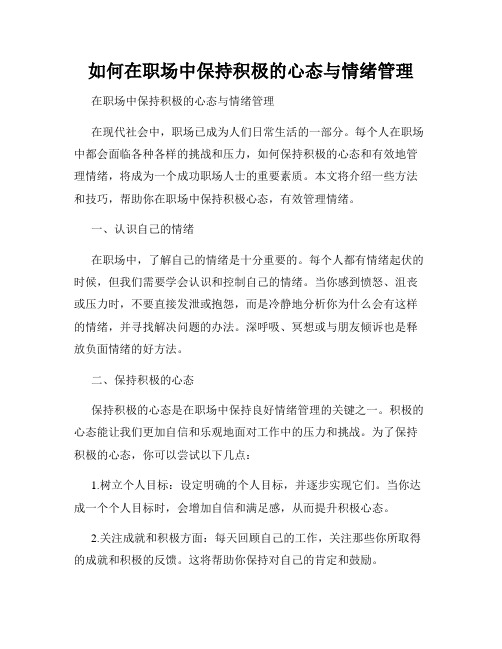 如何在职场中保持积极的心态与情绪管理

在职场中保持积极的心态与情绪管理

在现代社会中，职场已成为人们日常生活的一部分。每个人在职场中都会面临各种各样的挑战和压力，如何保持积极的心态和有效地管理情绪，将成为一个成功职场人士的重要素质。本文将介绍一些方法和技巧，帮助你在职场中保持积极心态，有效管理情绪。

一、认识自己的情绪

在职场中，了解自己的情绪是十分重要的。每个人都有情绪起伏的时候，但我们需要学会认识和控制自己的情绪。当你感到愤怒、沮丧或压力时，不要直接发泄或抱怨，而是冷静地分析你为什么会有这样的情绪，并寻找解决问题的办法。深呼吸、冥想或与朋友倾诉也是释放负面情绪的好方法。

二、保持积极的心态

保持积极的心态是在职场中保持良好情绪管理的关键之一。积极的心态能让我们更加自信和乐观地面对工作中的压力和挑战。为了保持积极的心态，你可以尝试以下几点：

1.树立个人目标：设定明确的个人目标，并逐步实现它们。当你达成一个个人目标时，会增加自信和满足感，从而提升积极心态。

2.关注成就和积极方面：每天回顾自己的工作，关注那些你所取得的成就和积极的反馈。这将帮助你保持对自己的肯定和鼓励。